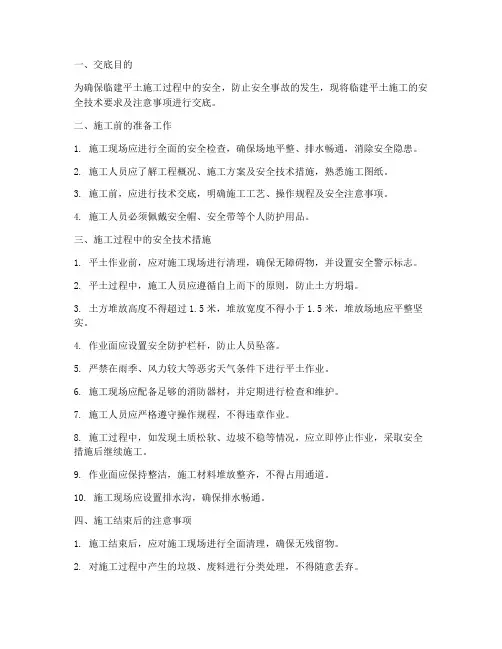 一、交底目的

为确保临建平土施工过程中的安全，防止安全事故的发生，现将临建平土施工的安全技术要求及注意事项进行交底。

二、施工前的准备工作

1. 施工现场应进行全面的安全检查，确保场地平整、排水畅通，消除安全隐患。

2. 施工人员应了解工程概况、施工方案及安全技术措施，熟悉施工图纸。

3. 施工前，应进行技术交底，明确施工工艺、操作规程及安全注意事项。

4. 施工人员必须佩戴安全帽、安全带等个人防护用品。

三、施工过程中的安全技术措施

1. 平土作业前，应对施工现场进行清理，确保无障碍物，并设置安全警示标志。

2. 平土过程中，施工人员应遵循自上而下的原则，防止土方坍塌。

3. 土方堆放高度不得超过 1.5 米，堆放宽度不得小于 1.5 米，堆放场地应平整坚实。

4. 作业面应设置安全防护栏杆，防止人员坠落。

5. 严禁在雨季、风力较大等恶劣天气条件下进行平土作业。

6. 施工现场应配备足够的消防器材，并定期进行检查和维护。

7. 施工人员应严格遵守操作规程，不得违章作业。

8. 施工过程中，如发现土质松软、边坡不稳等情况，应立即停止作业，采取安全措施后继续施工。

9. 作业面应保持整洁，施工材料堆放整齐，不得占用通道。

10. 施工现场应设置排水沟，确保排水畅通。

四、施工结束后的注意事项

1. 施工结束后，应对施工现场进行全面清理，确保无残留物。

2. 对施工过程中产生的垃圾、废料进行分类处理，不得随意丢弃。